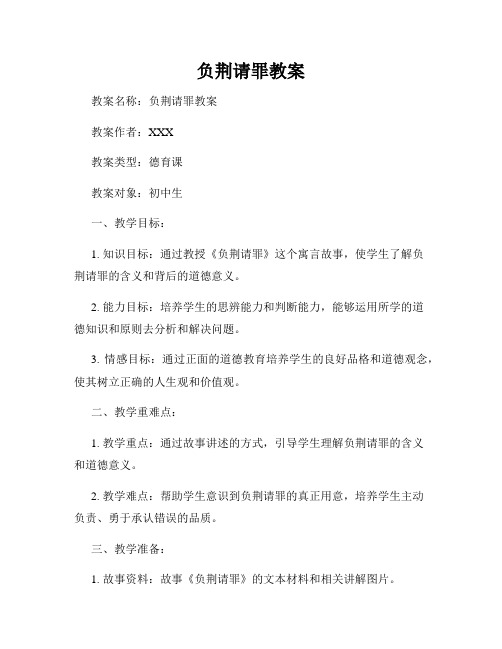 负荆请罪教案

教案名称：负荆请罪教案

教案作者：XXX

教案类型：德育课

教案对象：初中生

一、教学目标：

1. 知识目标：通过教授《负荆请罪》这个寓言故事，使学生了解负荆请罪的含义和背后的道德意义。

2. 能力目标：培养学生的思辨能力和判断能力，能够运用所学的道德知识和原则去分析和解决问题。

3. 情感目标：通过正面的道德教育培养学生的良好品格和道德观念，使其树立正确的人生观和价值观。

二、教学重难点：

1. 教学重点：通过故事讲述的方式，引导学生理解负荆请罪的含义和道德意义。

2. 教学难点：帮助学生意识到负荆请罪的真正用意，培养学生主动负责、勇于承认错误的品质。

三、教学准备：

1. 故事资料：故事《负荆请罪》的文本材料和相关讲解图片。